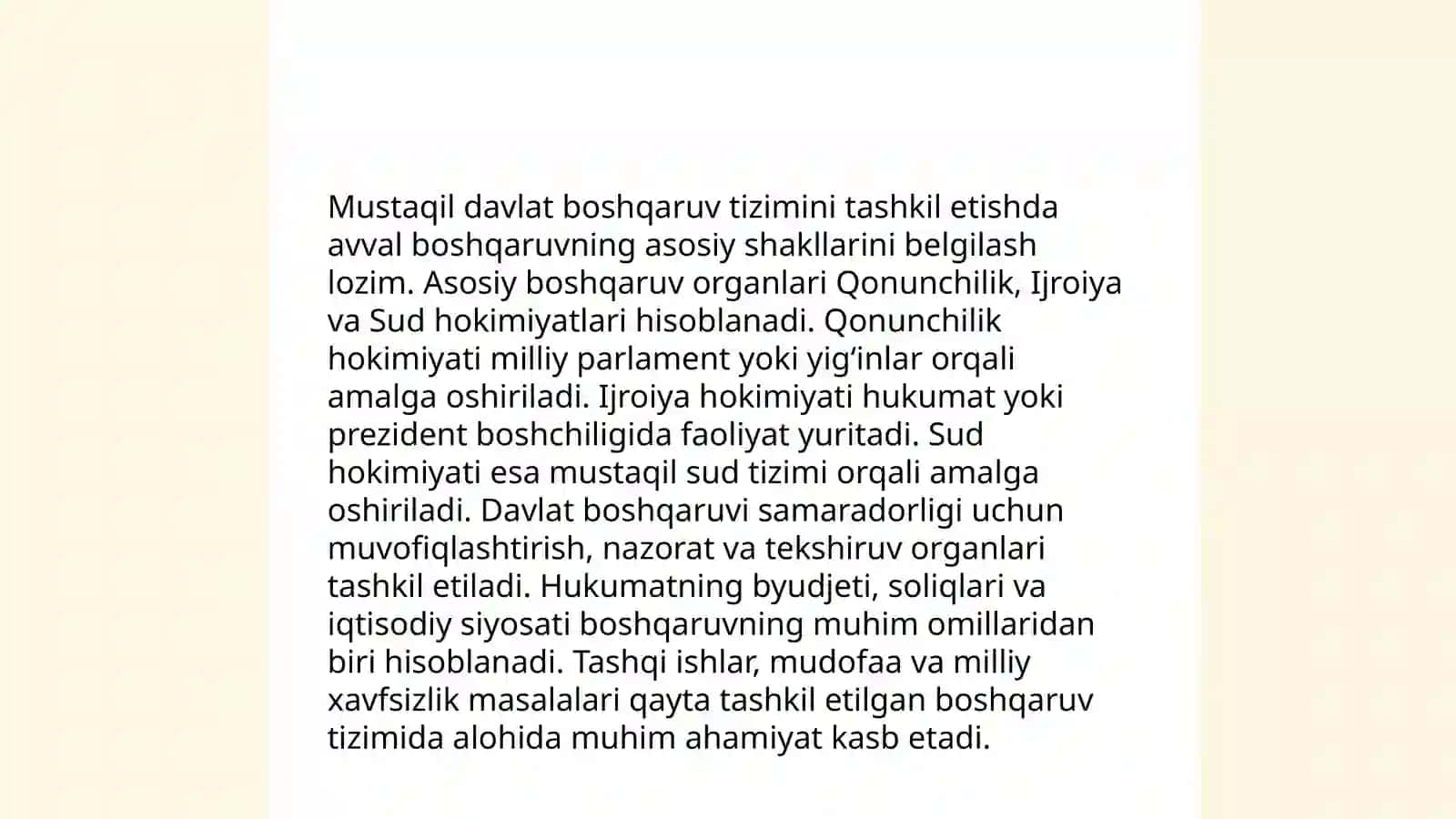 Mustaqil davlat boshqaruv tizimini tashkil etishda avval boshqaruvning asosiy shakllarini belgilash lozim. Asosiy boshqaruv organlari Qonunchilik, Ijroiya va Sud hokimiyatlari hisoblanadi. Qonunchilik hokimiyati milliy parlament yoki yig‘inlar orqali amalga oshiriladi. Ijroiya hokimiyati hukumat yoki prezident boshchiligida faoliyat yuritadi. Sud hokimiyati esa mustaqil sud tizimi orqali amalga oshiriladi. Davlat boshqaruvi samaradorligi uchun muvofiqlashtirish, nazorat va tekshiruv organlari tashkil etiladi. Hukumatning byudjeti, soliqlari va iqtisodiy siyosati boshqaruvning muhim omillaridan biri hisoblanadi. Tashqi ishlar, mudofaa va milliy xavfsizlik masalalari qayta tashkil etilgan boshqaruv tizimida alohida muhim ahamiyat kasb etadi.